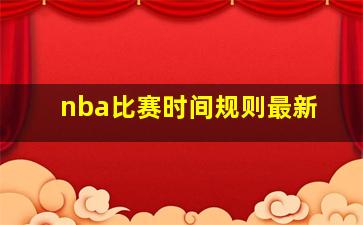 nba比赛时间规则最新